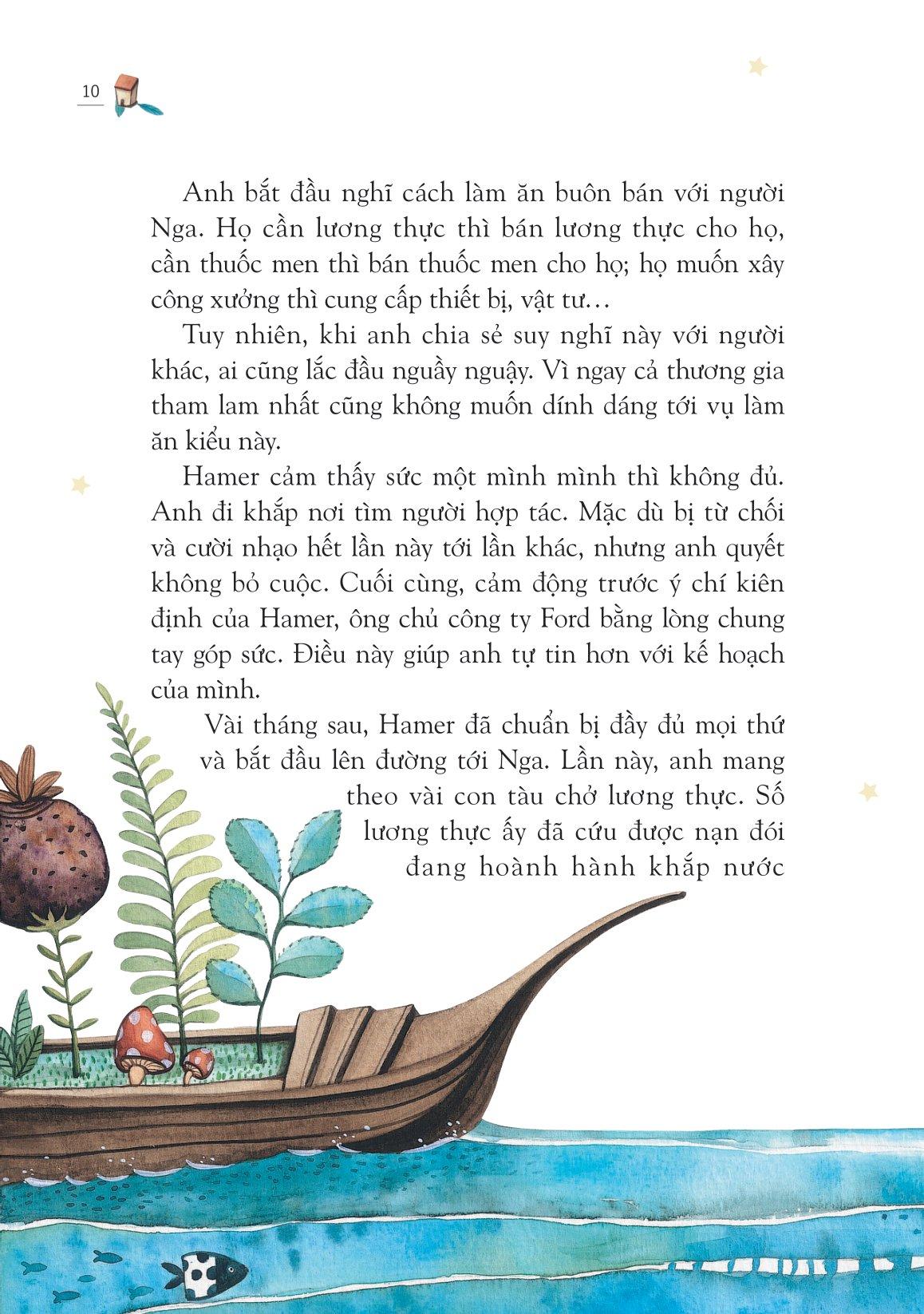 10

Anh bắt đầu nghĩ cách làm ăn buôn bán với người Nga. Họ cần lương thực thì bán lương thực cho họ, cần thuốc men thì bán thuốc men cho họ; họ muốn xây công xưởng thì cung cấp thiết bị, vật tư…

Tuy nhiên, khi anh chia sẻ suy nghĩ này với người khác, ai cũng lắc đầu nguầy nguậy. Vì ngay cả thương gia tham lam nhất cũng không muốn dính dáng tới vụ làm ăn kiểu này.

Hamer cảm thấy sức một mình mình thì không đủ. Anh đi khắp nơi tìm người hợp tác. Mặc dù bị từ chối và cười nhạo hết lần này tới lần khác, nhưng anh quyết không bỏ cuộc. Cuối cùng, cảm động trước ý chí kiên định của Hamer, ông chủ công ty Ford bằng lòng chung tay góp sức. Điều này giúp anh tự tin hơn với kế hoạch của mình.

Vài tháng sau, Hamer đã chuẩn bị đầy đủ mọi thứ và bắt đầu lên đường tới Nga. Lần này, anh mang theo vài con tàu chở lương thực. Số lương thực ấy đã cứu được nạn đói đang hoành hành khắp nước